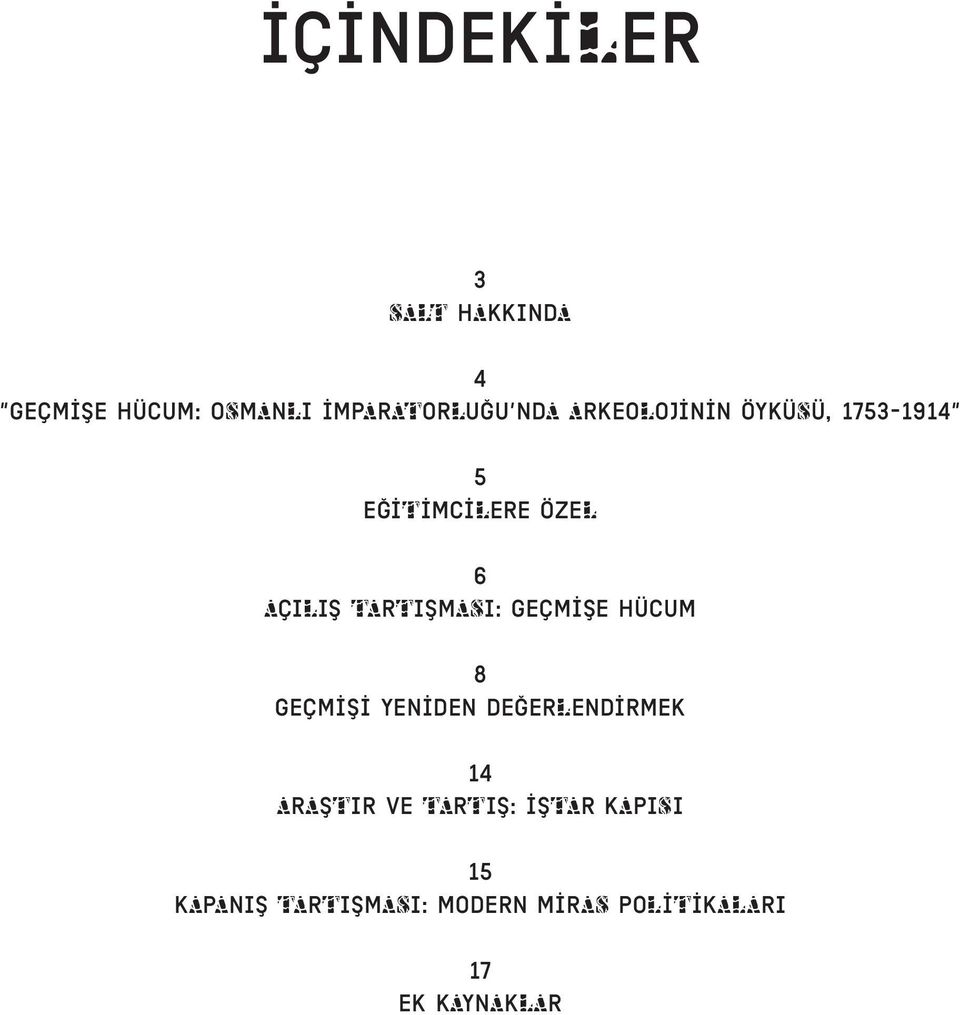 İÇİNDEKİLER

3
SALT HAKKINDA

4
"GEÇMİŞE HÜCUM: OSMANLI İMPARATORLUĞU'NDA ARKEOLOJİNİN ÖYKÜSÜ, 1753-1914"

5
EĞİTİMCİLERE ÖZEL

6
AÇILIŞ TARTIŞMASI: GEÇMİŞE HÜCUM

8
GEÇMİŞİ YENİDEN DEĞERLENDİRMEK

14
ARAŞTIR VE TARTIŞ: İŞTAR KAPISI

15
KAPANIŞ TARTIŞMASI: MODERN MİRAS POLİTİKALARI

17
EK KAYNAKLAR